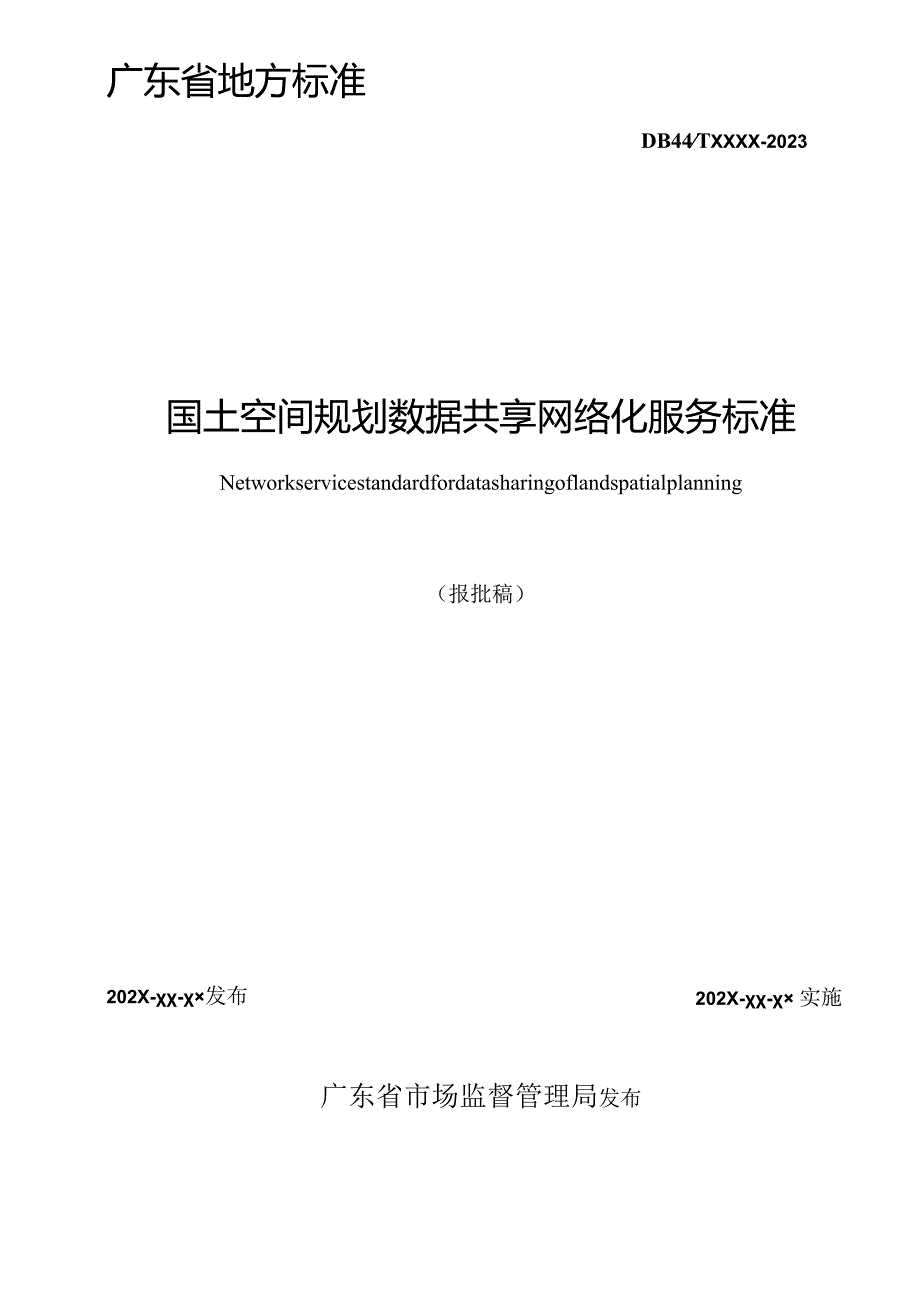 广东省地方标准

DB44/TXXXX-2023

国土空间规划数据共享网络化服务标准

Networkservicestandardfordatasharingoflandspatialplanning

（报批稿）

202X-XX-X×发布

202X-XX-X×实施

广东省市场监督管理局发布